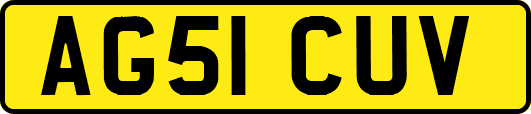 AG51 CUV